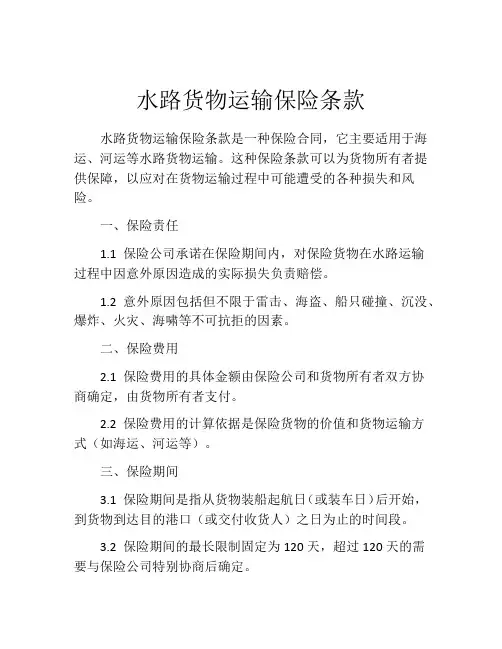 水路货物运输保险条款

水路货物运输保险条款是一种保险合同，它主要适用于海运、河运等水路货物运输。这种保险条款可以为货物所有者提供保障，以应对在货物运输过程中可能遭受的各种损失和风险。

一、保险责任

1.1 保险公司承诺在保险期间内，对保险货物在水路运输过程中因意外原因造成的实际损失负责赔偿。

1.2 意外原因包括但不限于雷击、海盗、船只碰撞、沉没、爆炸、火灾、海啸等不可抗拒的因素。

二、保险费用

2.1 保险费用的具体金额由保险公司和货物所有者双方协商确定，由货物所有者支付。

2.2 保险费用的计算依据是保险货物的价值和货物运输方式（如海运、河运等）。

三、保险期间

3.1 保险期间是指从货物装船起航日（或装车日）后开始，到货物到达目的港口（或交付收货人）之日为止的时间段。

3.2 保险期间的最长限制固定为 120 天，超过 120 天的需要与保险公司特别协商后确定。